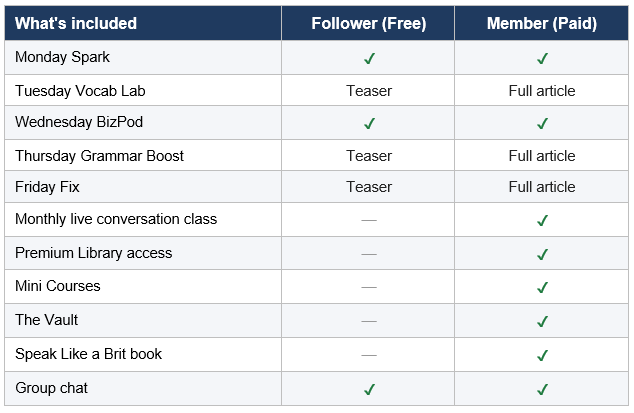 | What's included | Follower (Free) | Member (Paid) |
|---|---|---|
| Monday Spark | ✓ | ✓ |
| Tuesday Vocab Lab | Teaser | Full article |
| Wednesday BizPod | ✓ | ✓ |
| Thursday Grammar Boost | Teaser | Full article |
| Friday Fix | Teaser | Full article |
| Monthly live conversation class | — | ✓ |
| Premium Library access | — | ✓ |
| Mini Courses | — | ✓ |
| The Vault | — | ✓ |
| Speak Like a Brit book | — | ✓ |
| Group chat | ✓ | ✓ |